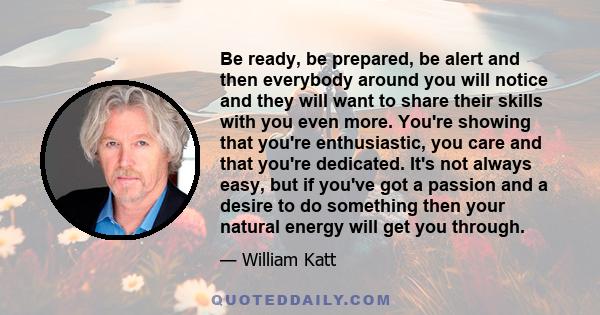 Be ready, be prepared, be alert and then everybody around you will notice and they will want to share their skills with you even more. You're showing that you're enthusiastic, you care and that you're dedicated. It's not always easy, but if you've got a passion and a desire to do something then your natural energy will get you through.

— William Katt

QUOTEDDAILY.COM